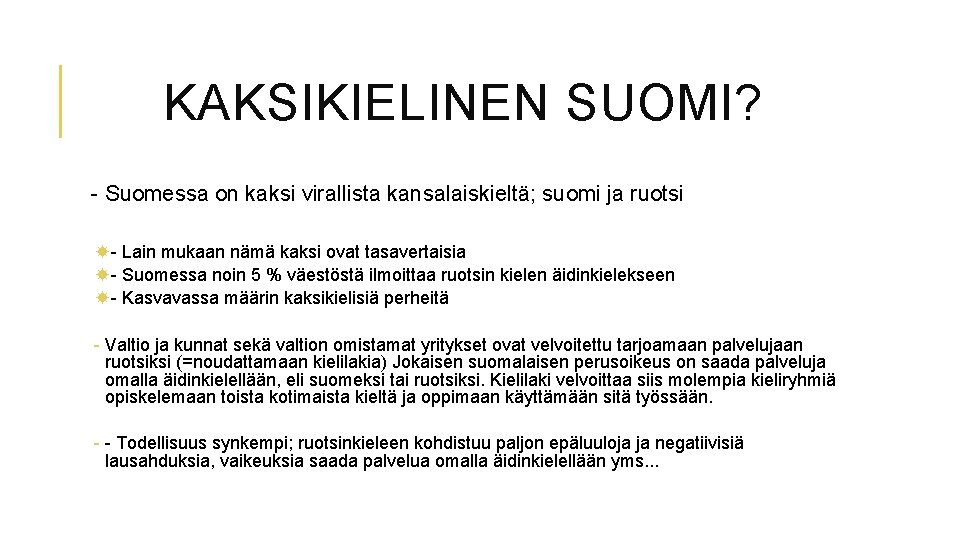 KAKSIKIELINEN SUOMI?

- Suomessa on kaksi virallista kansalaiskieltä; suomi ja ruotsi

- Lain mukaan nämä kaksi ovat tasavertaisia
- Suomessa noin 5 % väestöstä ilmoittaa ruotsin kielen äidinkielekseen
- Kasvavassa määrin kaksikielisiä perheitä

- Valtio ja kunnat sekä valtion omistamat yritykset ovat velvoitettu tarjoamaan palvelujaan ruotsiksi (=noudattamaan kielilakia) Jokaisen suomalaisen perusoikeus on saada palveluja omalla äidinkielellään, eli suomeksi tai ruotsiksi. Kielilaki velvoittaa siis molempia kieliryhmiä opiskelemaan toista kotimaista kieltä ja oppimaan käyttämään sitä työssään.

- - Todellisuus synkempi; ruotsinkieleen kohdistuu paljon epäluuloja ja negatiivisiä lausahduksia, vaikeuksia saada palvelua omalla äidinkielellään yms...